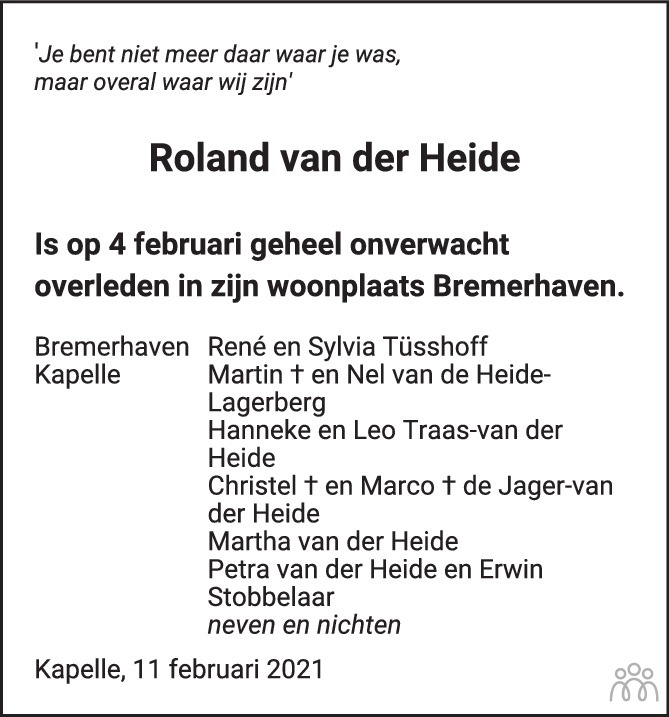 'Je bent niet meer daar waar je was,
maar overal waar wij zijn'

Roland van der Heide

Is op 4 februari geheel onverwacht overleden in zijn woonplaats Bremerhaven.

Bremerhaven René en Sylvia Tüsshoff
Kapelle Martin † en Nel van de Heide-Lagerberg
Hanneke en Leo Traas-van der Heide
Christel † en Marco † de Jager-van der Heide
Martha van der Heide
Petra van der Heide en Erwin Stobbelaar
neven en nichten

Kapelle, 11 februari 2021